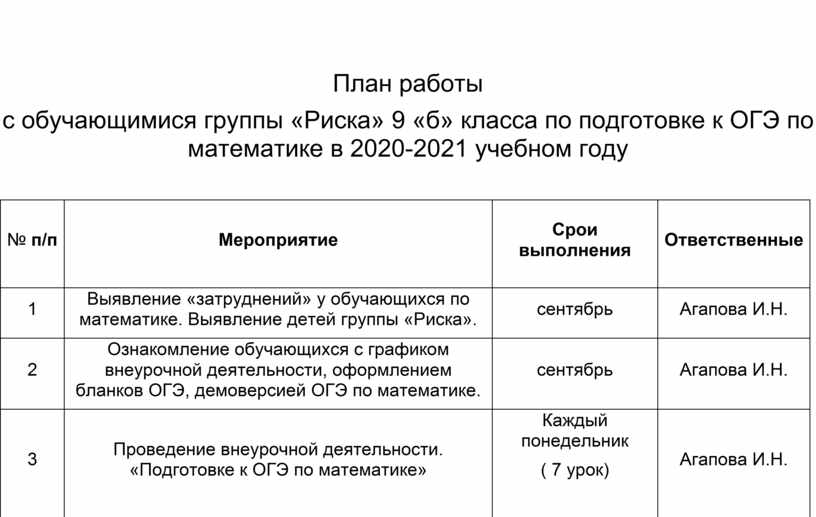 План работы

с обучающимися группы «Риска» 9 «б» класса по подготовке к ОГЭ по математике в 2020-2021 учебном году

| № п/п | Мероприятие | Срои выполнения | Ответственные |
|---|---|---|---|
| 1 | Выявление «затруднений» у обучающихся по математике. Выявление детей группы «Риска». | сентябрь | Агапова И.Н. |
| 2 | Ознакомление обучающихся с графиком внеурочной деятельности, оформлением бланков ОГЭ, демоверсией ОГЭ по математике. | сентябрь | Агапова И.Н. |
| 3 | Проведение внеурочной деятельности. «Подготовке к ОГЭ по математике» | Каждый понедельник ( 7 урок) | Агапова И.Н. |